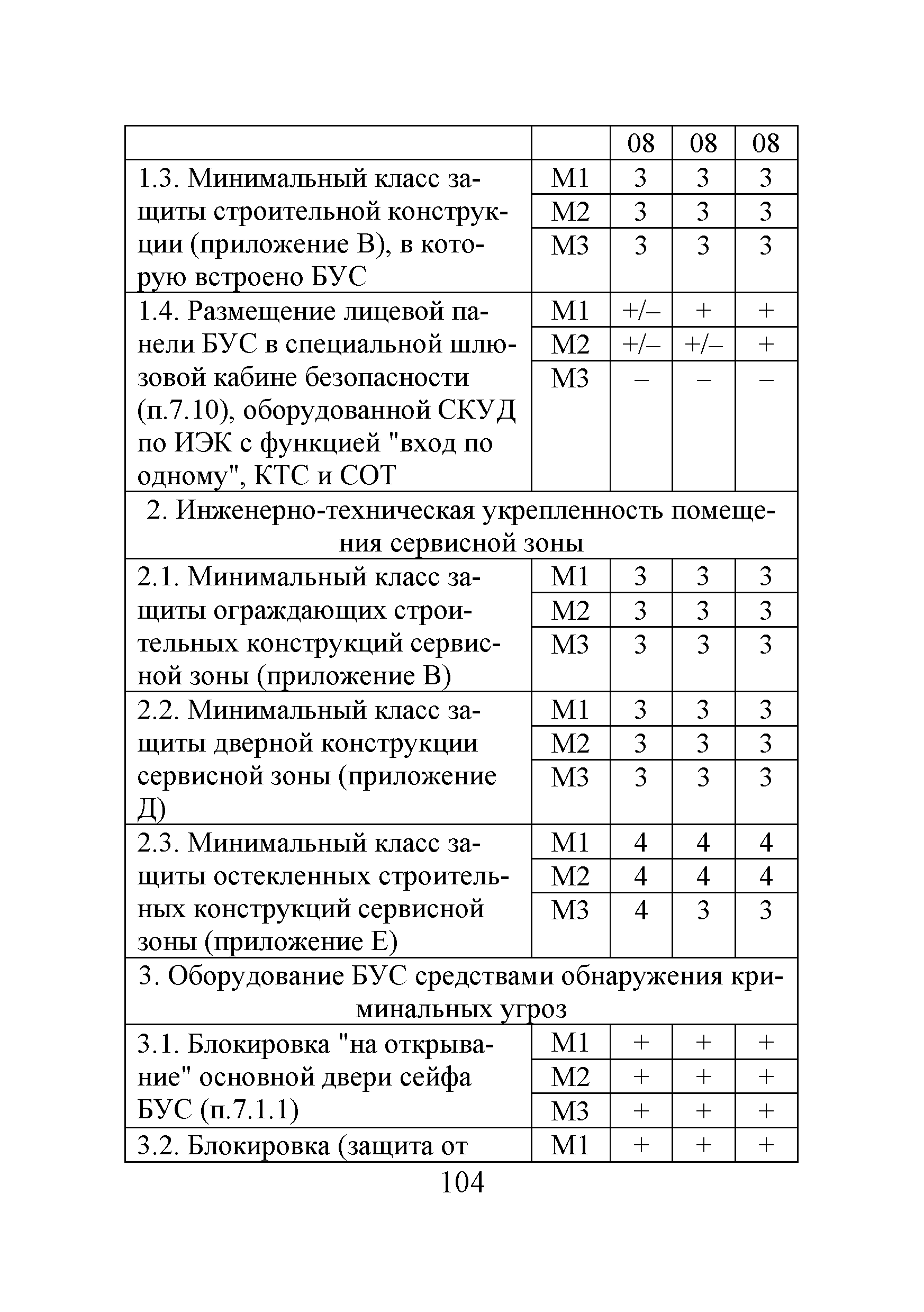 |  |  | 08 | 08 | 08 |
|---|---|---|---|---|
| 1.3. Минимальный класс защиты строительной конструкции (приложение В), в которую встроено БУС | М1 | 3 | 3 | 3 |
|  | М2 | 3 | 3 | 3 |
|  | М3 | 3 | 3 | 3 |
| 1.4. Размещение лицевой панели БУС в специальной шлюзовой кабине безопасности (п.7.10), оборудованной СКУД по ИЭК с функцией "вход по одному", КТС и СОТ | М1 | +/– | + | + |
|  | М2 | +/– | +/– | + |
|  | М3 | – | – | – |
| 2. Инженерно-техническая укрепленность помещения сервисной зоны |  |  |  |  |
| 2.1. Минимальный класс защиты ограждающих строительных конструкций сервисной зоны (приложение В) | М1 | 3 | 3 | 3 |
|  | М2 | 3 | 3 | 3 |
|  | М3 | 3 | 3 | 3 |
| 2.2. Минимальный класс защиты дверной конструкции сервисной зоны (приложение Д) | М1 | 3 | 3 | 3 |
|  | М2 | 3 | 3 | 3 |
|  | М3 | 3 | 3 | 3 |
| 2.3. Минимальный класс защиты остекленных строительных конструкций сервисной зоны (приложение Е) | М1 | 4 | 4 | 4 |
|  | М2 | 4 | 4 | 4 |
|  | М3 | 4 | 3 | 3 |
| 3. Оборудование БУС средствами обнаружения криминальных угроз |  |  |  |  |
| 3.1. Блокировка "на открывание" основной двери сейфа БУС (п.7.1.1) | М1 | + | + | + |
|  | М2 | + | + | + |
|  | М3 | + | + | + |
| 3.2. Блокировка (защита от | М1 | + | + | + |

104